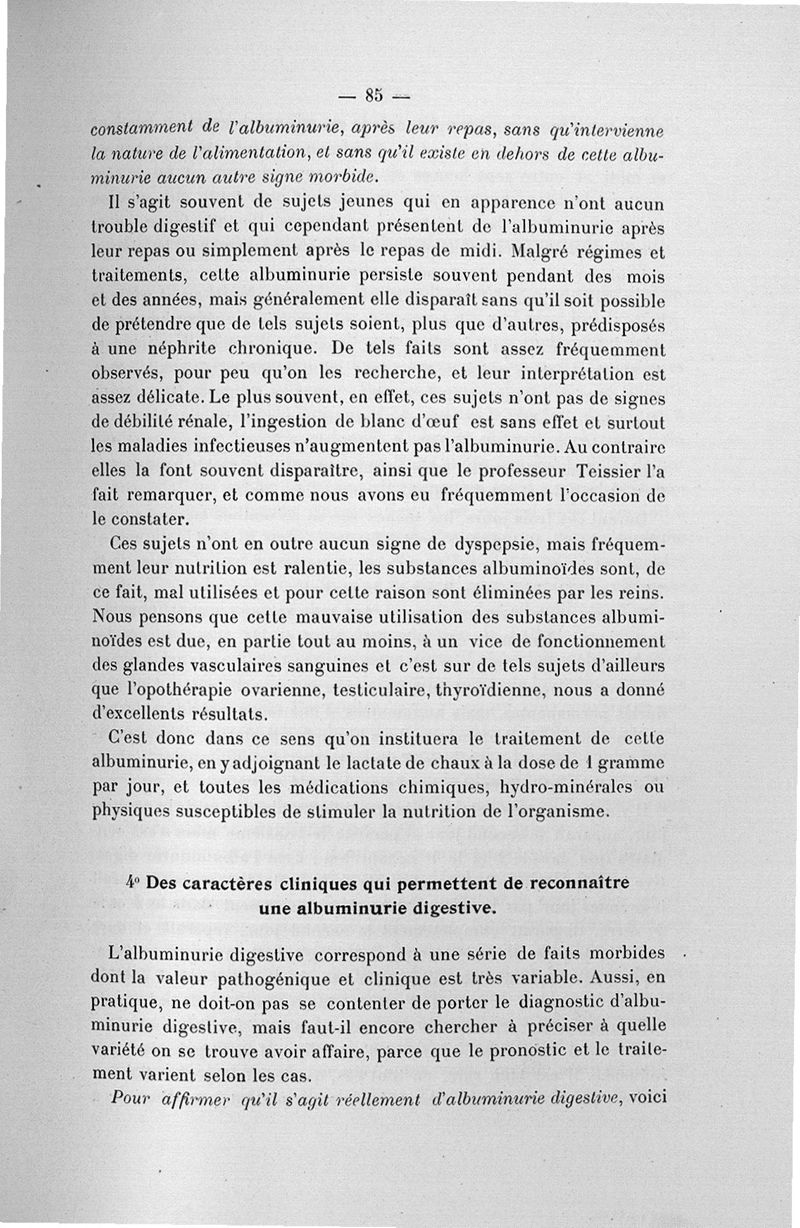 — 85 —

constamment de l'albuminurie, après leur repas, sans qu'intervienne la nature de l'alimentation, et sans qu'il existe en dehors de cette albuminurie aucun autre signe morbide.

Il s'agit souvent de sujets jeunes qui en apparence n'ont aucun trouble digestif et qui cependant présentent de l'albuminurie après leur repas ou simplement après le repas de midi. Malgré régimes et traitements, cette albuminurie persiste souvent pendant des mois et des années, mais généralement elle disparaît sans qu'il soit possible de prétendre que de tels sujets soient, plus que d'autres, prédisposés à une néphrite chronique. De tels faits sont assez fréquemment observés, pour peu qu'on les recherche, et leur interprétation est assez délicate. Le plus souvent, en effet, ces sujets n'ont pas de signes de débilité rénale, l'ingestion de blanc d'œuf est sans effet et surtout les maladies infectieuses n'augmentent pas l'albuminurie. Au contraire elles la font souvent disparaître, ainsi que le professeur Teissier l'a fait remarquer, et comme nous avons eu fréquemment l'occasion de le constater.

Ces sujets n'ont en outre aucun signe de dyspepsie, mais fréquemment leur nutrition est ralentie, les substances albuminoïdes sont, de ce fait, mal utilisées et pour cette raison sont éliminées par les reins. Nous pensons que cette mauvaise utilisation des substances albuminoïdes est due, en partie tout au moins, à un vice de fonctionnement des glandes vasculaires sanguines et c'est sur de tels sujets d'ailleurs que l'opothérapie ovarienne, testiculaire, thyroïdienne, nous a donné d'excellents résultats.

C'est donc dans ce sens qu'on instituera le traitement de cette albuminurie, en y adjoignant le lactate de chaux à la dose de 1 gramme par jour, et toutes les médications chimiques, hydro-minérales ou physiques susceptibles de stimuler la nutrition de l'organisme.

4° Des caractères cliniques qui permettent de reconnaître une albuminurie digestive.

L'albuminurie digestive correspond à une série de faits morbides dont la valeur pathogénique et clinique est très variable. Aussi, en pratique, ne doit-on pas se contenter de porter le diagnostic d'albuminurie digestive, mais faut-il encore chercher à préciser à quelle variété on se trouve avoir affaire, parce que le pronostic et le traitement varient selon les cas.

Pour affirmer qu'il s'agit réellement d'albuminurie digestive, voici